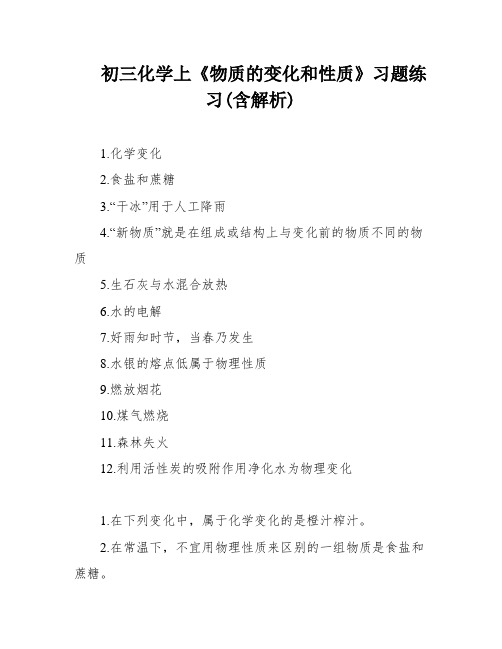 初三化学上《物质的变化和性质》习题练习(含解析)

1.化学变化

2.食盐和蔗糖

3.“干冰”用于人工降雨

4.“新物质”就是在组成或结构上与变化前的物质不同的物质

5.生石灰与水混合放热

6.水的电解

7.好雨知时节，当春乃发生

8.水银的熔点低属于物理性质

9.燃放烟花

10.煤气燃烧

11.森林失火

12.利用活性炭的吸附作用净化水为物理变化

1.在下列变化中，属于化学变化的是橙汁榨汁。

2.在常温下，不宜用物理性质来区别的一组物质是食盐和蔗糖。